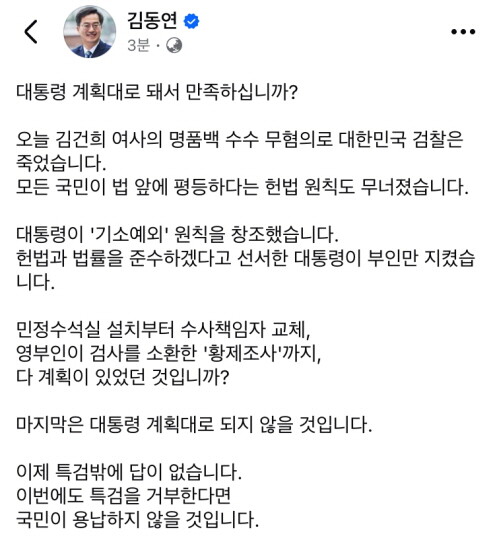 김동연
3분 ·

대통령 계획대로 돼서 만족하십니까?

오늘 김건희 여사의 명품백 수수 무혐의로 대한민국 검찰은 죽었습니다.
모든 국민이 법 앞에 평등하다는 헌법 원칙도 무너졌습니다.

대통령이 '기소예외' 원칙을 창조했습니다.
헌법과 법률을 준수하겠다고 선서한 대통령이 부인만 지켰습니다.

민정수석실 설치부터 수사책임자 교체,
영부인이 검사를 소환한 '황제조사'까지,
다 계획이 있었던 것입니까?

마지막은 대통령 계획대로 되지 않을 것입니다.

이제 특검밖에 답이 없습니다.
이번에도 특검을 거부한다면
국민이 용납하지 않을 것입니다.